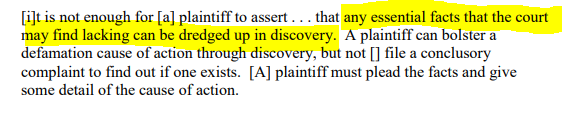 [i]t is not enough for [a] plaintiff to assert . . . that any essential facts that the court may find lacking can be dredged up in discovery. A plaintiff can bolster a defamation cause of action through discovery, but not [] file a conclusory complaint to find out if one exists. [A] plaintiff must plead the facts and give some detail of the cause of action.